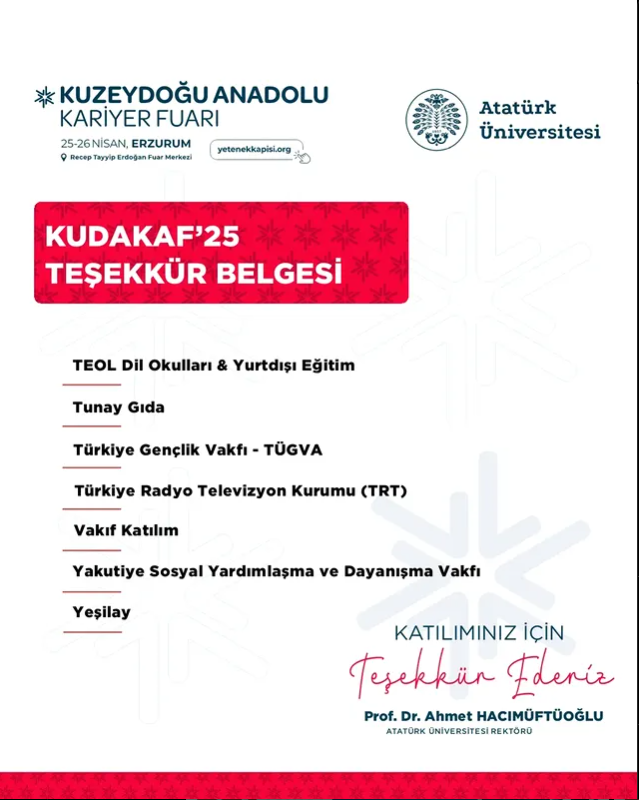 KUZEYDOĞU ANADOLU KARİYER FUARI
25-26 NİSAN, ERZURUM
Recep Tayyip Erdoğan Fuar Merkezi
yetenekkapisi.org

Atatürk Üniversitesi

KUDAKAF'25
TEŞEKKÜR BELGESİ

TEOL Dil Okulları & Yurtdışı Eğitim

Tunay Gıda

Türkiye Gençlik Vakfı - TÜGVA

Türkiye Radyo Televizyon Kurumu (TRT)

Vakıf Katılım

Yakutiye Sosyal Yardımlaşma ve Dayanışma Vakfı

Yeşilay

KATILIMINIZ İÇİN
Teşekkür Ederiz
Prof. Dr. Ahmet HACIMÜFTÜOĞLU
ATATÜRK ÜNİVERSİTESİ REKTÖRÜ